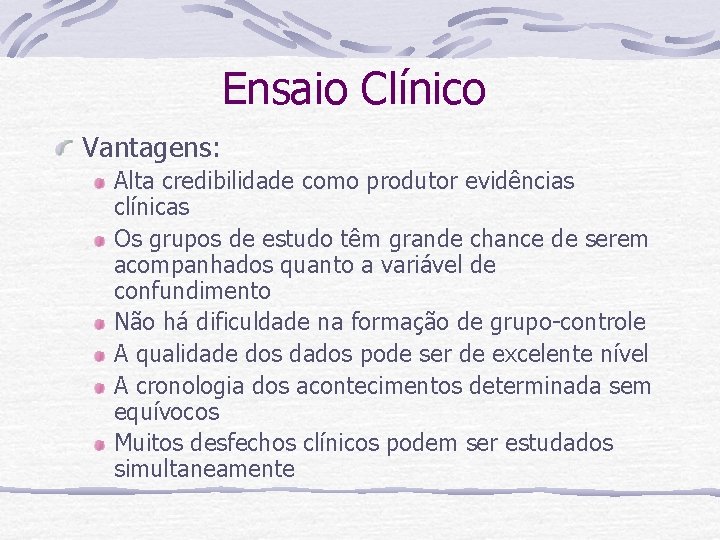 Ensaio Clínico

Vantagens:

Alta credibilidade como produtor evidências clínicas

Os grupos de estudo têm grande chance de serem acompanhados quanto a variável de confundimento

Não há dificuldade na formação de grupo-controle

A qualidade dos dados pode ser de excelente nível

A cronologia dos acontecimentos determinada sem equívocos

Muitos desfechos clínicos podem ser estudados simultaneamente